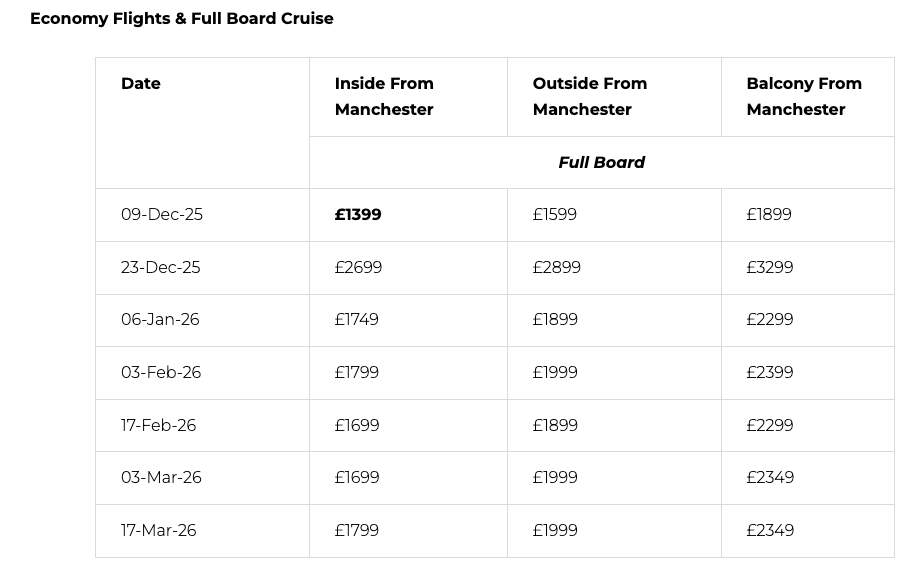 Economy Flights & Full Board Cruise

| Date | Inside From Manchester | Outside From Manchester | Balcony From Manchester |
|---|---|---|---|
| | Full Board | | |
| 09-Dec-25 | £1399 | £1599 | £1899 |
| 23-Dec-25 | £2699 | £2899 | £3299 |
| 06-Jan-26 | £1749 | £1899 | £2299 |
| 03-Feb-26 | £1799 | £1999 | £2399 |
| 17-Feb-26 | £1699 | £1899 | £2299 |
| 03-Mar-26 | £1699 | £1999 | £2349 |
| 17-Mar-26 | £1799 | £1999 | £2349 |